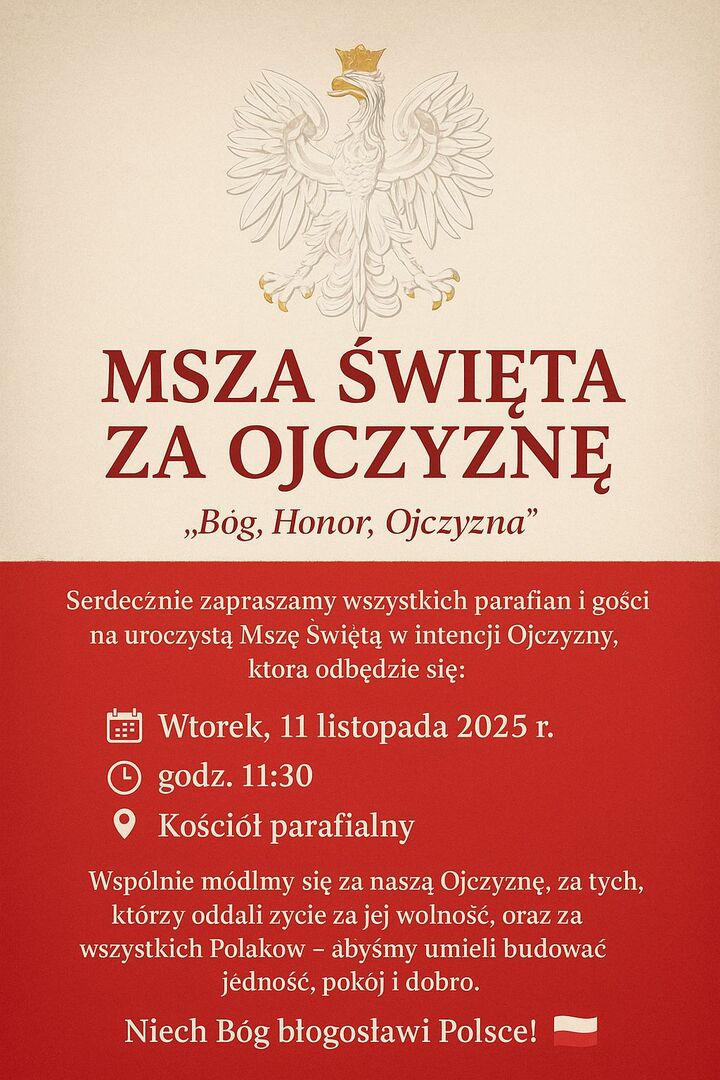 MSZA ŚWIĘTA ZA OJCZYZNĘ

„Bóg, Honor, Ojczyzna"

Serdecznie zapraszamy wszystkich parafian i gości na uroczystą Mszę Świętą w intencji Ojczyzny, ktora odbędzie się:

Wtorek, 11 listopada 2025 r.

godz. 11:30

Kościół parafialny

Wspólnie módlmy się za naszą Ojczyznę, za tych, którzy oddali zycie za jej wolność, oraz za wszystkich Polakow – abyśmy umieli budować jedność, pokój i dobro.

Niech Bóg błogosławi Polsce!